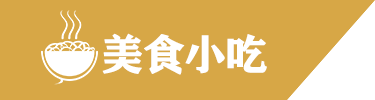 美食小吃